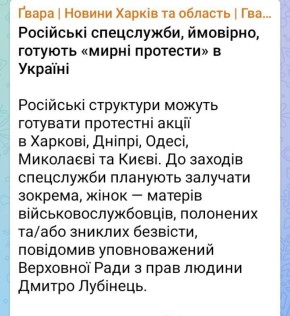 Ґвара | Новини Харків та область | Гва...
Російські спецслужби, ймовірно, готують «мирні протести» в Україні

Російські структури можуть готувати протестні акції в Харкові, Дніпрі, Одесі, Миколаєві та Києві. До заходів спецслужби планують залучати зокрема, жінок — матерів військовослужбовців, полонених та/або зниклих безвісти, повідомив уповноважений Верховної Ради з прав людини Дмитро Лубінець.